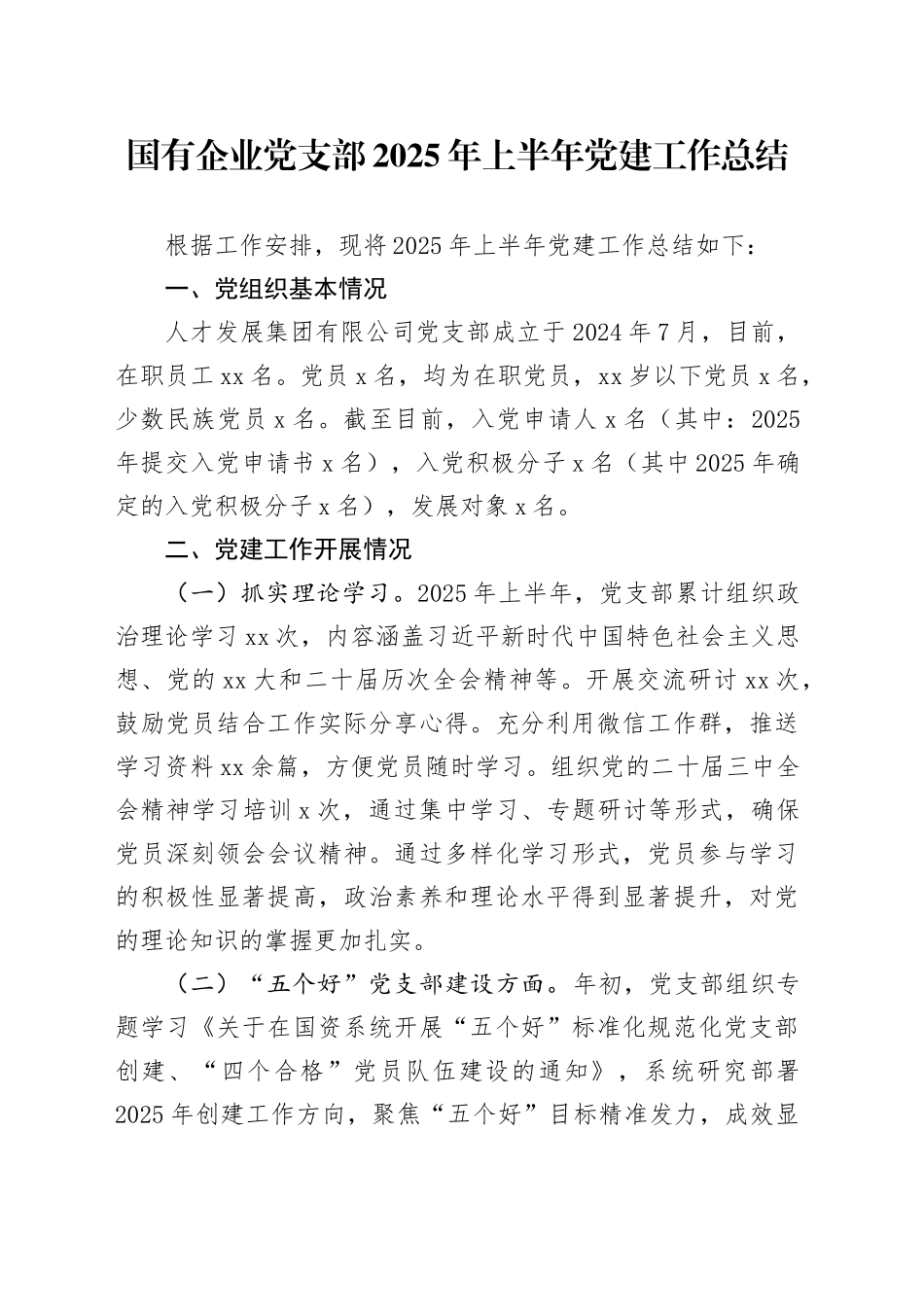 国有企业党支部2025年上半年党建工作总结

根据工作安排，现将2025年上半年党建工作总结如下：

一、党组织基本情况

人才发展集团有限公司党支部成立于2024年7月，目前，在职员工xx名。党员x名，均为在职党员，xx岁以下党员x名，少数民族党员x名。截至目前，入党申请人x名（其中：2025年提交入党申请书x名），入党积极分子x名（其中2025年确定的入党积极分子x名），发展对象x名。

二、党建工作开展情况

（一）抓实理论学习。2025年上半年，党支部累计组织政治理论学习xx次，内容涵盖习近平新时代中国特色社会主义思想、党的xx大和二十届历次全会精神等。开展交流研讨xx次，鼓励党员结合工作实际分享心得。充分利用微信工作群，推送学习资料xx余篇，方便党员随时学习。组织党的二十届三中全会精神学习培训x次，通过集中学习、专题研讨等形式，确保党员深刻领会会议精神。通过多样化学习形式，党员参与学习的积极性显著提高，政治素养和理论水平得到显著提升，对党的理论知识的掌握更加扎实。

（二）“五个好”党支部建设方面。年初，党支部组织专题学习《关于在国资系统开展“五个好”标准化规范化党支部创建、“四个合格”党员队伍建设的通知》，系统研究部署2025年创建工作方向，聚焦“五个好”目标精准发力，成效显